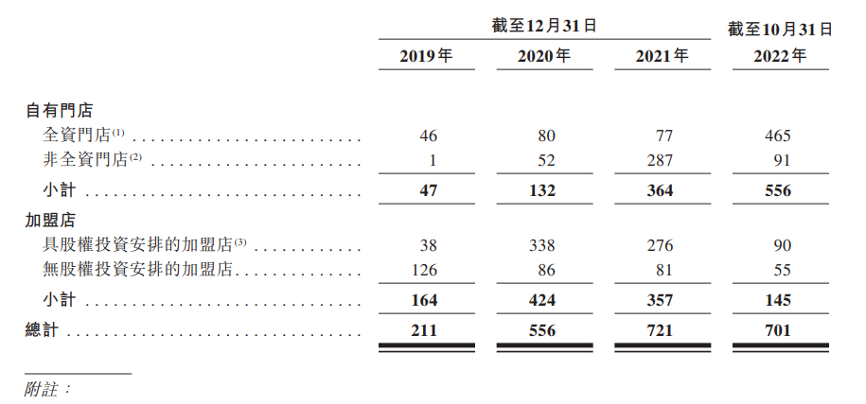 | | 截至12月31日 | | | 截至10月31日 |
|---|---|---|---|---|
| | 2019年 | 2020年 | 2021年 | 2022年 |
| 自有門店 | | | | |
| 全資門店$^{(1)}$ | 46 | 80 | 77 | 465 |
| 非全資門店$^{(2)}$ | 1 | 52 | 287 | 91 |
| 小計 | 47 | 132 | 364 | 556 |
| 加盟店 | | | | |
| 具股權投資安排的加盟店$^{(3)}$ | 38 | 338 | 276 | 90 |
| 無股權投資安排的加盟店 | 126 | 86 | 81 | 55 |
| 小計 | 164 | 424 | 357 | 145 |
| 總計 | 211 | 556 | 721 | 701 |

附註：